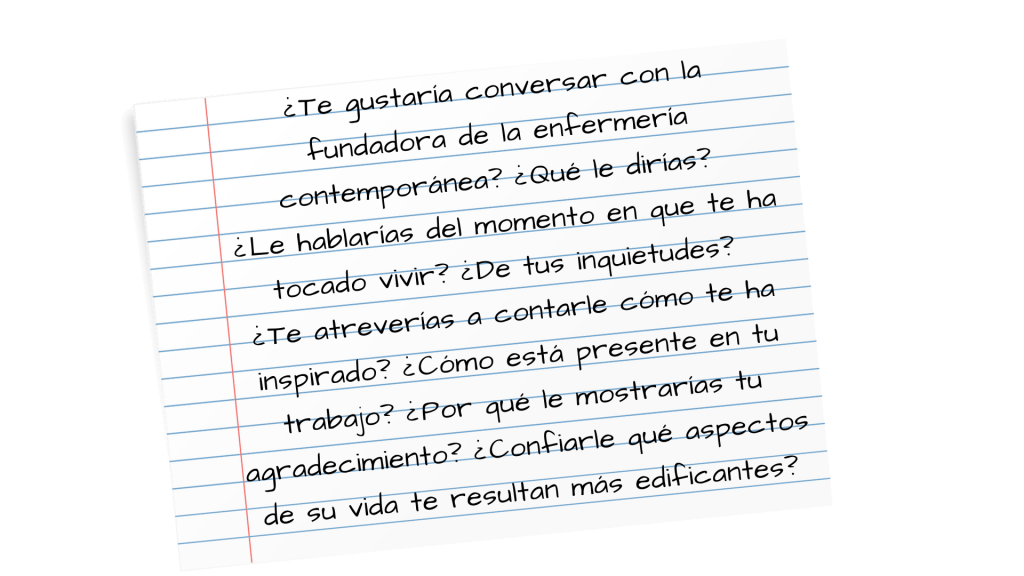 ¿Te gustaría conversar con la fundadora de la enfermería contemporánea? ¿Qué le dirías? ¿Le hablarías del momento en que te ha tocado vivir? ¿De tus inquietudes? ¿Te atreverías a contarle cómo te ha inspirado? ¿Cómo está presente en tu trabajo? ¿Por qué le mostrarías tu agradecimiento? ¿Confiarle qué aspectos de su vida te resultan más edificantes?